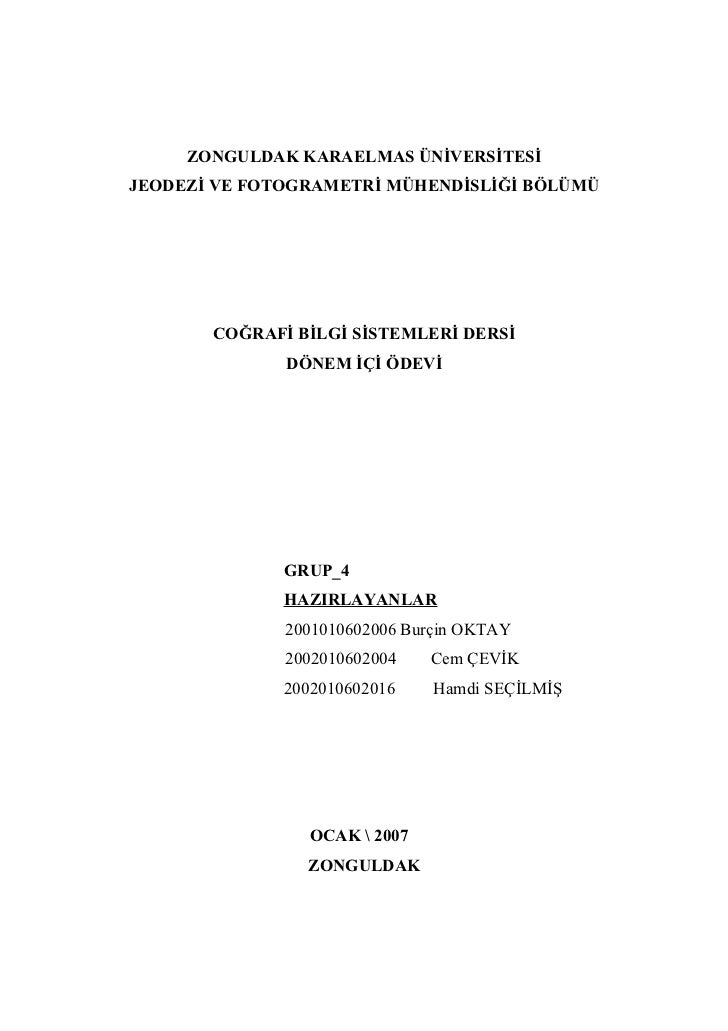 ZONGULDAK KARAELMAS ÜNİVERSİTESİ
JEODEZİ VE FOTOGRAMETRİ MÜHENDİSLİĞİ BÖLÜMÜ

COĞRAFİ BİLGİ SİSTEMLERİ DERSİ
DÖNEM İÇİ ÖDEVİ

GRUP_4
HAZIRLAYANLAR
2001010602006 Burçin OKTAY
2002010602004 Cem ÇEVİK
2002010602016 Hamdi SEÇİLMİŞ

OCAK \ 2007
ZONGULDAK